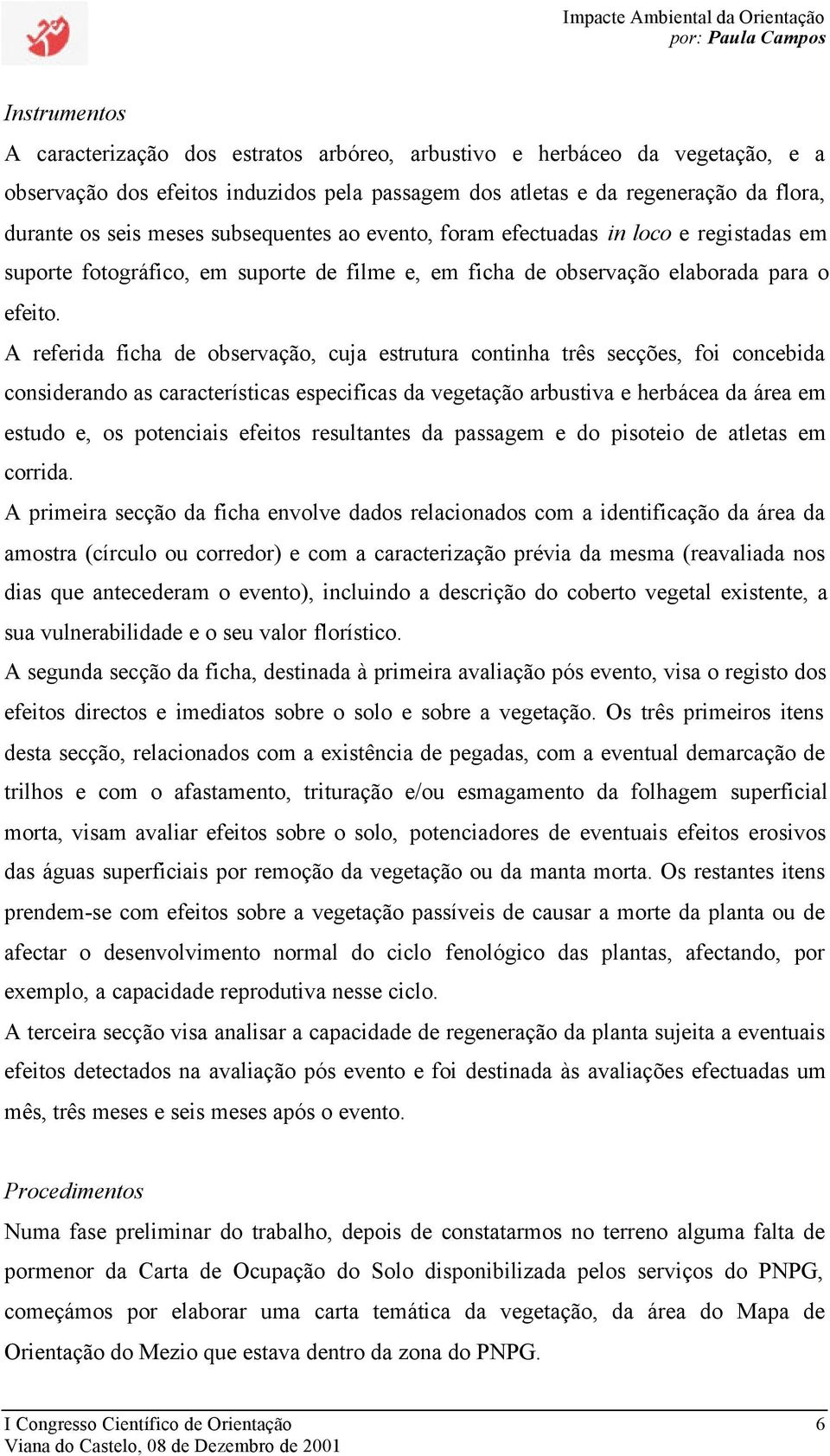 Impacte Ambiental da Orientação
por: Paula Campos

Instrumentos
A caracterização dos estratos arbóreo, arbustivo e herbáceo da vegetação, e a observação dos efeitos induzidos pela passagem dos atletas e da regeneração da flora, durante os seis meses subsequentes ao evento, foram efectuadas in loco e registadas em suporte fotográfico, em suporte de filme e, em ficha de observação elaborada para o efeito.
A referida ficha de observação, cuja estrutura continha três secções, foi concebida considerando as características especificas da vegetação arbustiva e herbácea da área em estudo e, os potenciais efeitos resultantes da passagem e do pisoteio de atletas em corrida.
A primeira secção da ficha envolve dados relacionados com a identificação da área da amostra (círculo ou corredor) e com a caracterização prévia da mesma (reavaliada nos dias que antecederam o evento), incluindo a descrição do coberto vegetal existente, a sua vulnerabilidade e o seu valor florístico.
A segunda secção da ficha, destinada à primeira avaliação pós evento, visa o registo dos efeitos directos e imediatos sobre o solo e sobre a vegetação. Os três primeiros itens desta secção, relacionados com a existência de pegadas, com a eventual demarcação de trilhos e com o afastamento, trituração e/ou esmagamento da folhagem superficial morta, visam avaliar efeitos sobre o solo, potenciadores de eventuais efeitos erosivos das águas superficiais por remoção da vegetação ou da manta morta. Os restantes itens prendem-se com efeitos sobre a vegetação passíveis de causar a morte da planta ou de afectar o desenvolvimento normal do ciclo fenológico das plantas, afectando, por exemplo, a capacidade reprodutiva nesse ciclo.
A terceira secção visa analisar a capacidade de regeneração da planta sujeita a eventuais efeitos detectados na avaliação pós evento e foi destinada às avaliações efectuadas um mês, três meses e seis meses após o evento.

Procedimentos
Numa fase preliminar do trabalho, depois de constatarmos no terreno alguma falta de pormenor da Carta de Ocupação do Solo disponibilizada pelos serviços do PNPG, começámos por elaborar uma carta temática da vegetação, da área do Mapa de Orientação do Mezio que estava dentro da zona do PNPG.

I Congresso Científico de Orientação
Viana do Castelo, 08 de Dezembro de 2001
6